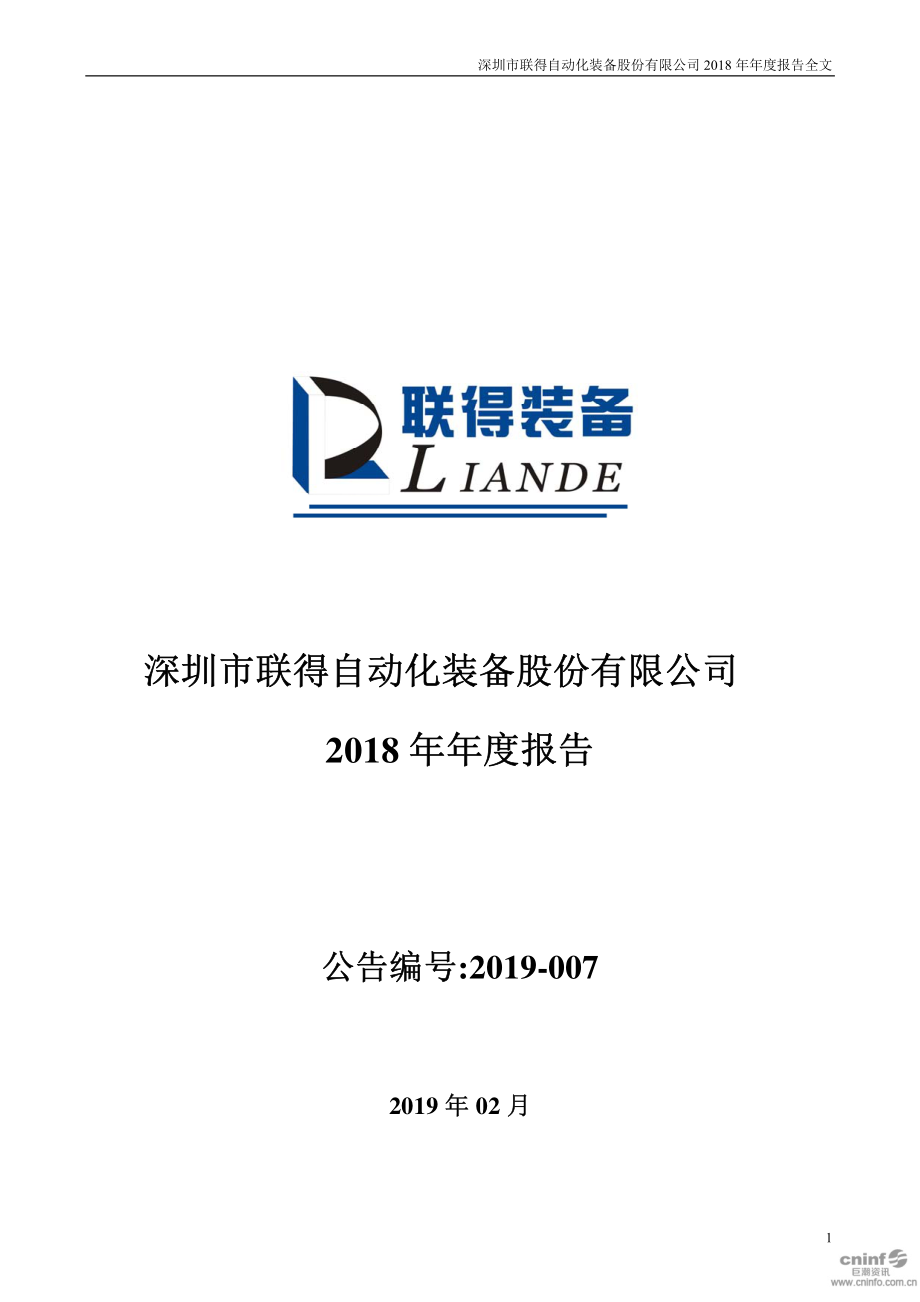 深圳市联得自动化装备股份有限公司 2018 年年度报告全文

联得装备
LIANDE

深圳市联得自动化装备股份有限公司

2018 年年度报告

公告编号:2019-007

2019 年 02 月

1

cninf
巨潮资讯
www.cninfo.com.cn